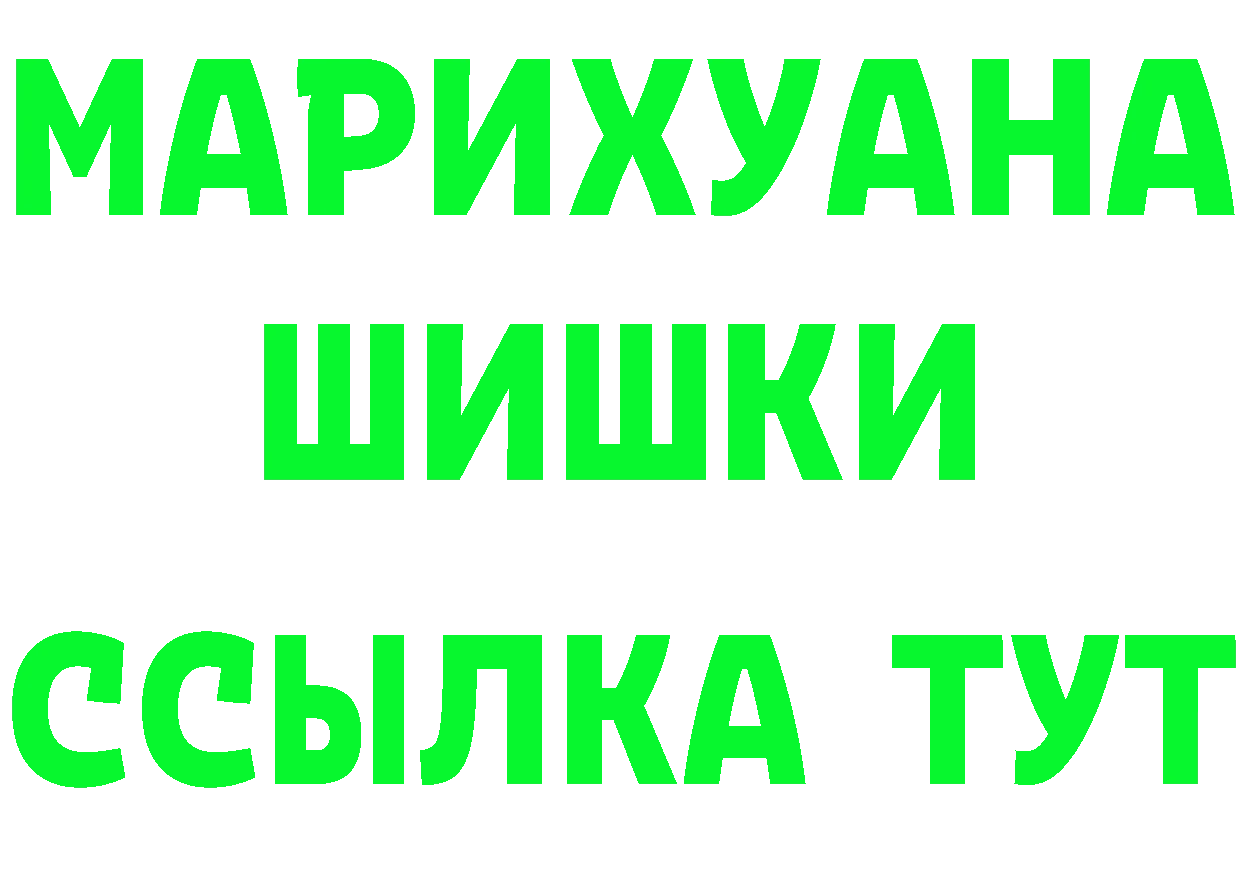 МАРИХУАНА
ШИШКИ
ССЫЛКА ТУТ